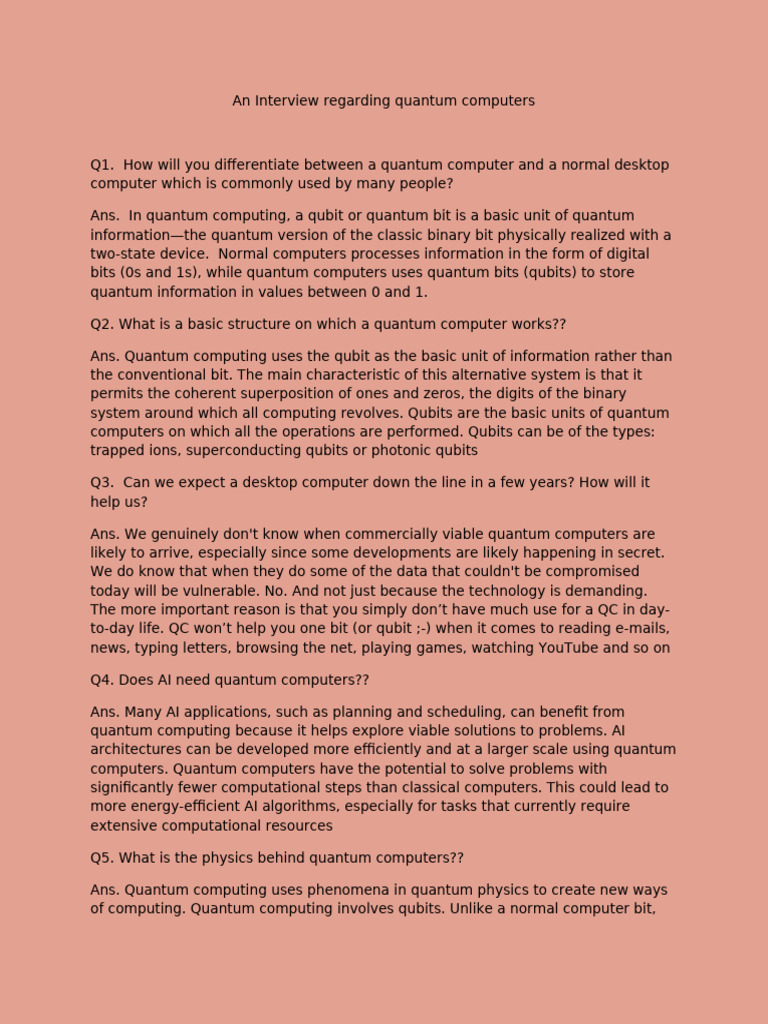 An Interview regarding quantum computers

Q1. How will you differentiate between a quantum computer and a normal desktop computer which is commonly used by many people?

Ans. In quantum computing, a qubit or quantum bit is a basic unit of quantum information—the quantum version of the classic binary bit physically realized with a two-state device. Normal computers processes information in the form of digital bits (0s and 1s), while quantum computers uses quantum bits (qubits) to store quantum information in values between 0 and 1.

Q2. What is a basic structure on which a quantum computer works??

Ans. Quantum computing uses the qubit as the basic unit of information rather than the conventional bit. The main characteristic of this alternative system is that it permits the coherent superposition of ones and zeros, the digits of the binary system around which all computing revolves. Qubits are the basic units of quantum computers on which all the operations are performed. Qubits can be of the types: trapped ions, superconducting qubits or photonic qubits

Q3. Can we expect a desktop computer down the line in a few years? How will it help us?

Ans. We genuinely don't know when commercially viable quantum computers are likely to arrive, especially since some developments are likely happening in secret. We do know that when they do some of the data that couldn't be compromised today will be vulnerable. No. And not just because the technology is demanding. The more important reason is that you simply don't have much use for a QC in day-to-day life. QC won't help you one bit (or qubit ;-) when it comes to reading e-mails, news, typing letters, browsing the net, playing games, watching YouTube and so on

Q4. Does AI need quantum computers??

Ans. Many AI applications, such as planning and scheduling, can benefit from quantum computing because it helps explore viable solutions to problems. AI architectures can be developed more efficiently and at a larger scale using quantum computers. Quantum computers have the potential to solve problems with significantly fewer computational steps than classical computers. This could lead to more energy-efficient AI algorithms, especially for tasks that currently require extensive computational resources

Q5. What is the physics behind quantum computers??

Ans. Quantum computing uses phenomena in quantum physics to create new ways of computing. Quantum computing involves qubits. Unlike a normal computer bit,